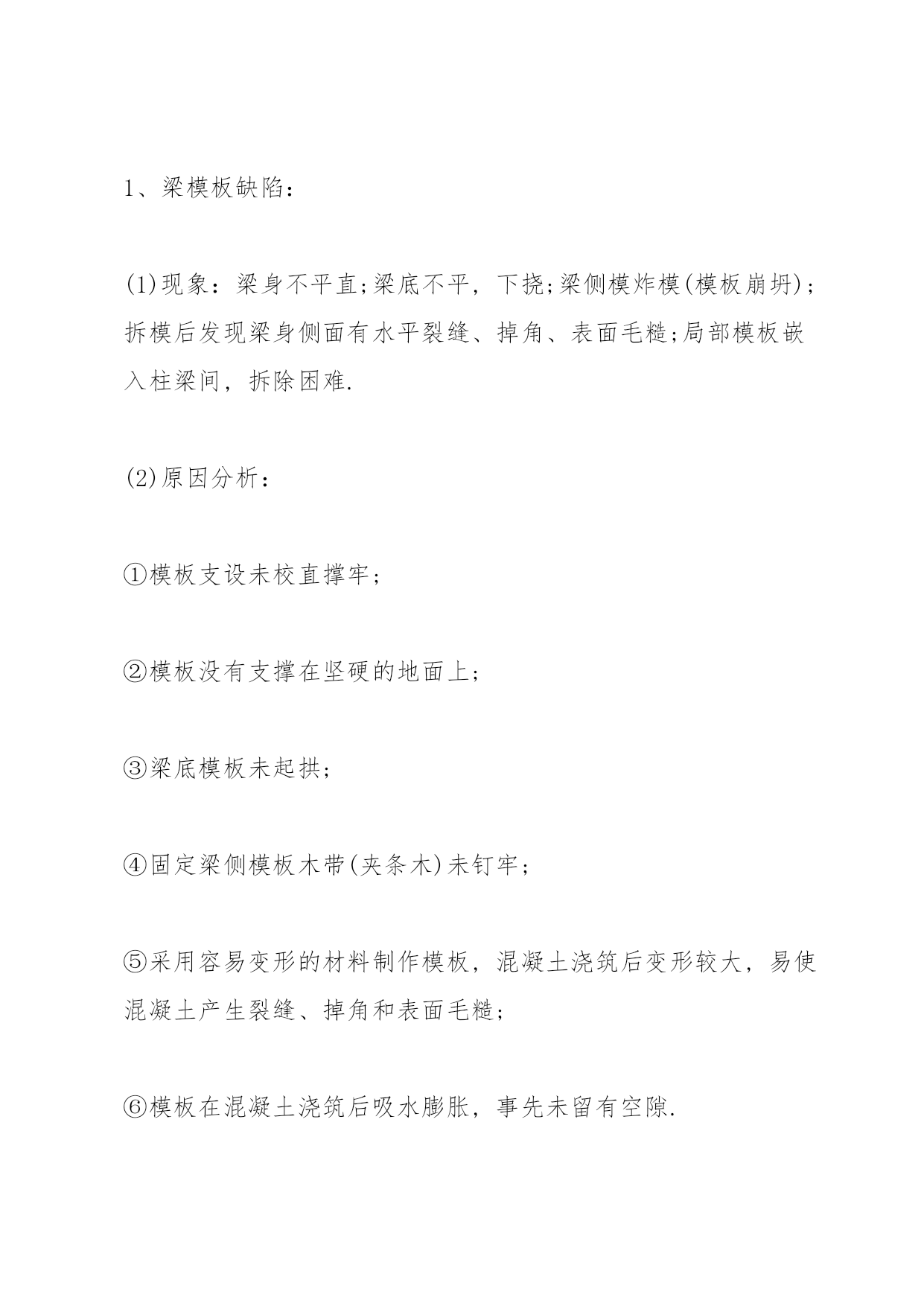 1、梁模板缺陷：

(1)现象：梁身不平直;梁底不平，下挠;梁侧模炸模(模板崩坍)；拆模后发现梁身侧面有水平裂缝、掉角、表面毛糙;局部模板嵌入柱梁间，拆除困难.

(2)原因分析：

①模板支设未校直撑牢；

②模板没有支撑在坚硬的地面上；

③梁底模板未起拱；

④固定梁侧模板木带(夹条木)未钉牢；

⑤采用容易变形的材料制作模板，混凝土浇筑后变形较大，易使混凝土产生裂缝、掉角和表面毛糙；

⑥模板在混凝土浇筑后吸水膨胀，事先未留有空隙.